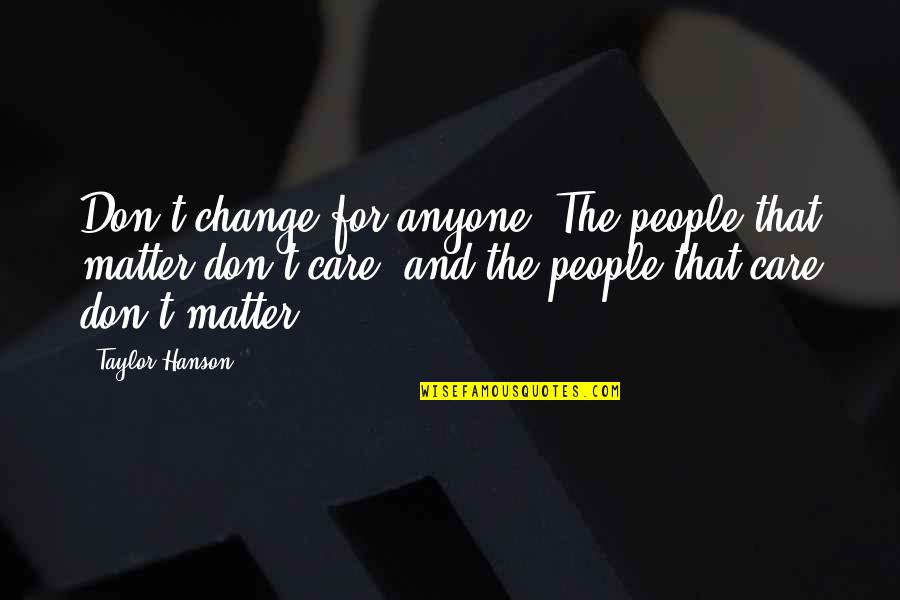 Don't change for anyone. The people that matter don't care, and the people that care don't matter.

Taylor Hanson

WISEFAMOUSQUOTES.COM